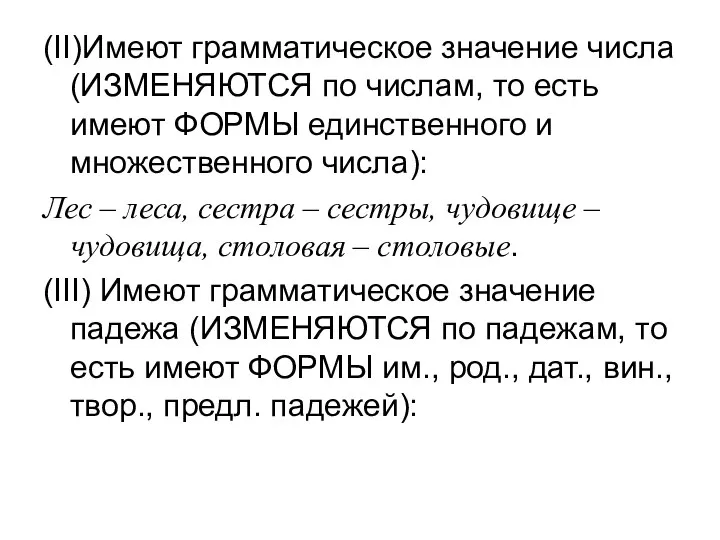 (II)Имеют грамматическое значение числа (ИЗМЕНЯЮТСЯ по числам, то есть имеют ФОРМЫ единственного и множественного числа):

Лес – леса, сестра – сестры, чудовище – чудовища, столовая – столовые.

(III) Имеют грамматическое значение падежа (ИЗМЕНЯЮТСЯ по падежам, то есть имеют ФОРМЫ им., род., дат., вин., твор., предл. падежей):